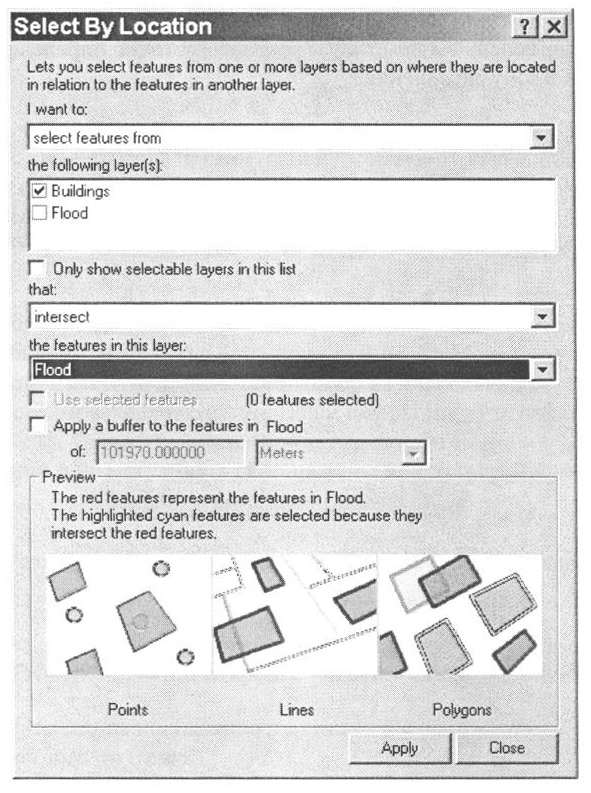 Select By Location

?
X

Lets you select features from one or more layers based on where they are located in relation to the features in another layer.

I want to:

select features from

the following layer(s):

Buildings
Flood

Only show selectable layers in this list

that:

intersect

the features in this layer:

Flood

Use selected features (0 features selected)

Apply a buffer to the features in Flood

of: 101970.000000 Meters

Preview

The red features represent the features in Flood.
The highlighted cyan features are selected because they intersect the red features.

Points
Lines
Polygons

Apply
Close